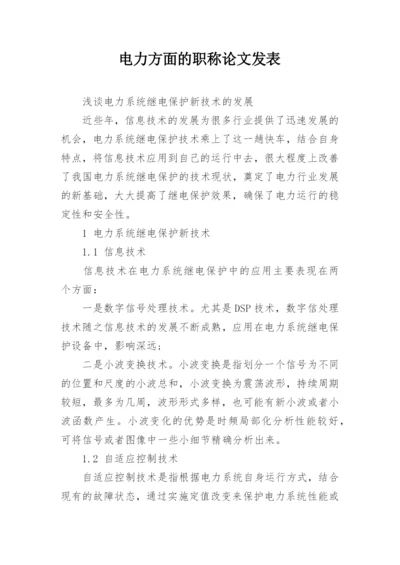 电力方面的职称论文发表

浅谈电力系统继电保护新技术的发展

近些年，信息技术的发展为很多行业提供了迅速发展的机会，电力系统继电保护技术乘上了这一趟快车，结合自身特点，将信息技术应用到自己的运行中去，很大程度上改善了我国电力系统继电保护的技术现状，奠定了电力行业发展的新基础，大大提高了继电保护效果，确保了电力运行的稳定性和安全性。

1 电力系统继电保护新技术

1.1 信息技术

信息技术在电力系统继电保护中的应用主要表现在两个方面：

一是数字信号处理技术。尤其是DSP技术，数字信处理技术随之信息技术的发展不断成熟，应用在电力系统继电保护设备中，影响深远；

二是小波变换技术。小波变换是指划分一个信号为不同的位置和尺度的小波总和，小波变换为震荡波形，持续周期较短，最多为几周，波形形式多样，也可能有新小波或者小波函数产生。小波变化的优势是时频局部化分析性能较好，可将信号或者图像中一些小细节精确分析出来。

1.2 自适应控制技术

自适应控制技术是指根据电力系统自身运行方式，结合现有的故障状态，通过实施定值改变来保护电力系统性能或